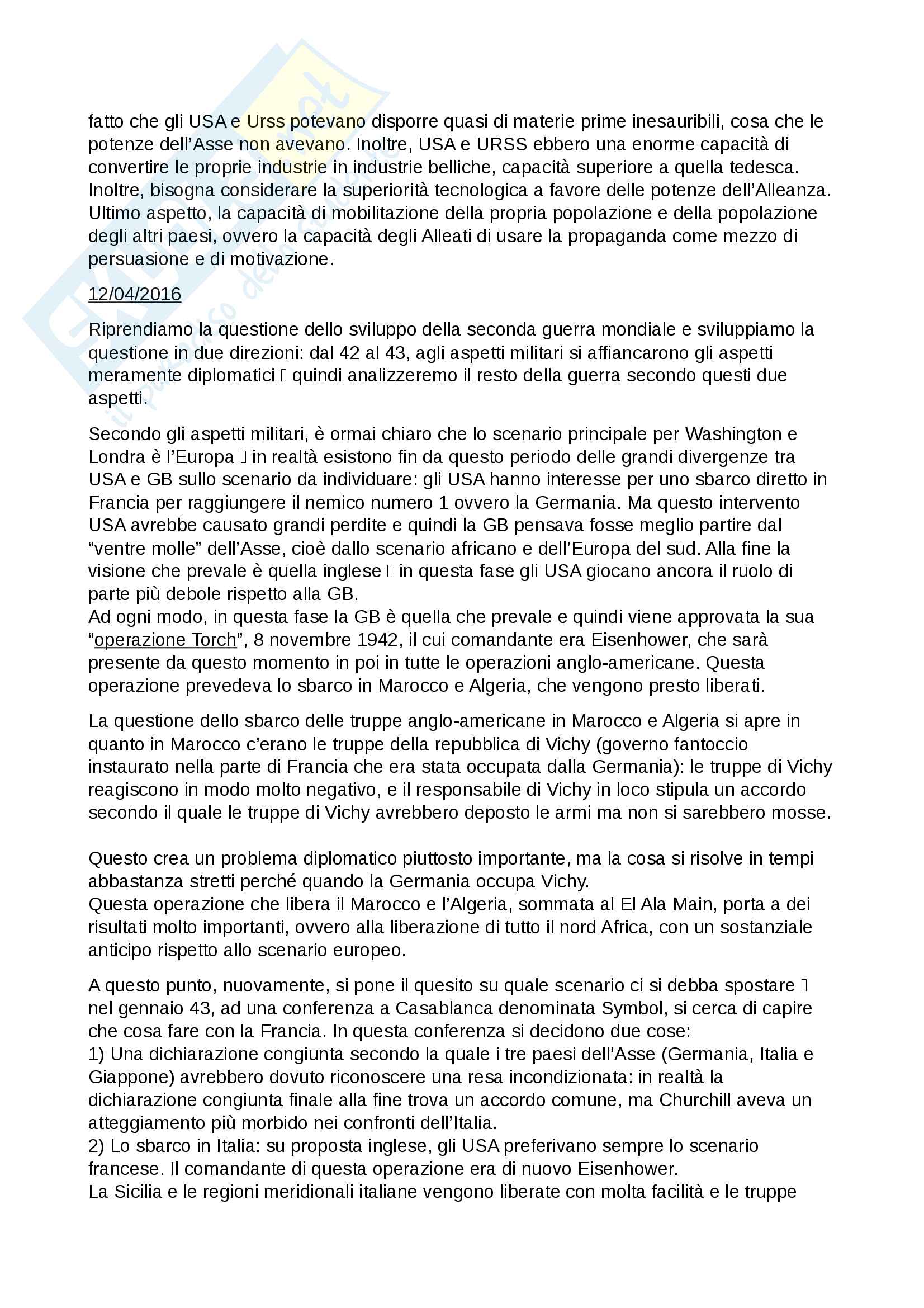 fatto che gli USA e Urss potevano disporre quasi di materie prime inesauribili, cosa che le potenze dell'Asse non avevano. Inoltre, USA e URSS ebbero una enorme capacità di convertire le proprie industrie in industrie belliche, capacità superiore a quella tedesca. Inoltre, bisogna considerare la superiorità tecnologica a favore delle potenze dell'Alleanza. Ultimo aspetto, la capacità di mobilitazione della propria popolazione e della popolazione degli altri paesi, ovvero la capacità degli Alleati di usare la propaganda come mezzo di persuasione e di motivazione.

12/04/2016

Riprendiamo la questione dello sviluppo della seconda guerra mondiale e sviluppiamo la questione in due direzioni: dal 42 al 43, agli aspetti militari si affiancarono gli aspetti meramente diplomatici  quindi analizzeremo il resto della guerra secondo questi due aspetti.

Secondo gli aspetti militari, è ormai chiaro che lo scenario principale per Washington e Londra è l'Europa  in realtà esistono fin da questo periodo delle grandi divergenze tra USA e GB sullo scenario da individuare: gli USA hanno interesse per uno sbarco diretto in Francia per raggiungere il nemico numero 1 ovvero la Germania. Ma questo intervento USA avrebbe causato grandi perdite e quindi la GB pensava fosse meglio partire dal "ventre molle" dell'Asse, cioè dallo scenario africano e dell'Europa del sud. Alla fine la visione che prevale è quella inglese  in questa fase gli USA giocano ancora il ruolo di parte più debole rispetto alla GB.
Ad ogni modo, in questa fase la GB è quella che prevale e quindi viene approvata la sua "operazione Torch", 8 novembre 1942, il cui comandante era Eisenhower, che sarà presente da questo momento in poi in tutte le operazioni anglo-americane. Questa operazione prevedeva lo sbarco in Marocco e Algeria, che vengono presto liberati.

La questione dello sbarco delle truppe anglo-americane in Marocco e Algeria si apre in quanto in Marocco c'erano le truppe della repubblica di Vichy (governo fantoccio instaurato nella parte di Francia che era stata occupata dalla Germania): le truppe di Vichy reagiscono in modo molto negativo, e il responsabile di Vichy in loco stipula un accordo secondo il quale le truppe di Vichy avrebbero deposto le armi ma non si sarebbero mosse.

Questo crea un problema diplomatico piuttosto importante, ma la cosa si risolve in tempi abbastanza stretti perché quando la Germania occupa Vichy.
Questa operazione che libera il Marocco e l'Algeria, sommata al El Ala Main, porta a dei risultati molto importanti, ovvero alla liberazione di tutto il nord Africa, con un sostanziale anticipo rispetto allo scenario europeo.

A questo punto, nuovamente, si pone il quesito su quale scenario ci si debba spostare  nel gennaio 43, ad una conferenza a Casablanca denominata Symbol, si cerca di capire che cosa fare con la Francia. In questa conferenza si decidono due cose:
1) Una dichiarazione congiunta secondo la quale i tre paesi dell'Asse (Germania, Italia e Giappone) avrebbero dovuto riconoscere una resa incondizionata: in realtà la dichiarazione congiunta finale alla fine trova un accordo comune, ma Churchill aveva un atteggiamento più morbido nei confronti dell'Italia.
2) Lo sbarco in Italia: su proposta inglese, gli USA preferivano sempre lo scenario francese. Il comandante di questa operazione era di nuovo Eisenhower.
La Sicilia e le regioni meridionali italiane vengono liberate con molta facilità e le truppe